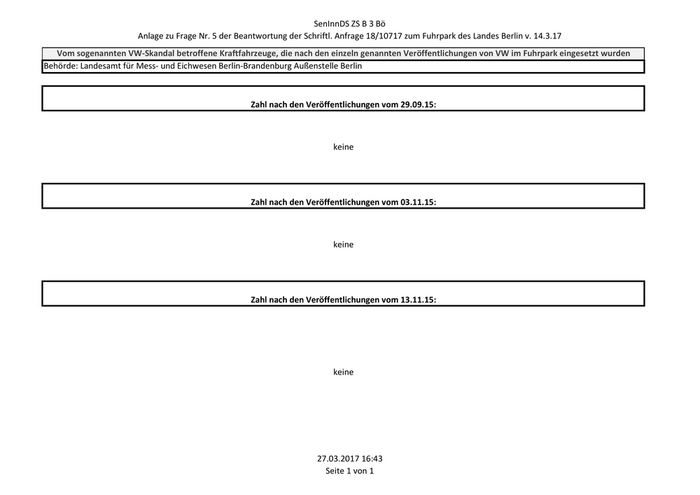 SenInnDS ZS B 3 Bö
Anlage zu Frage Nr. 5 der Beantwortung der Schriftl. Anfrage 18/10717 zum Fuhrpark des Landes Berlin v. 14.3.17

Vom sogenannten VW-Skandal betroffene Kraftfahrzeuge, die nach den einzeln genannten Veröffentlichungen von VW im Fuhrpark eingesetzt wurden

Behörde: Landesamt für Mess- und Eichwesen Berlin-Brandenburg Außenstelle Berlin

Zahl nach den Veröffentlichungen vom 29.09.15:

keine

Zahl nach den Veröffentlichungen vom 03.11.15:

keine

Zahl nach den Veröffentlichungen vom 13.11.15:

keine

27.03.2017 16:43
Seite 1 von 1